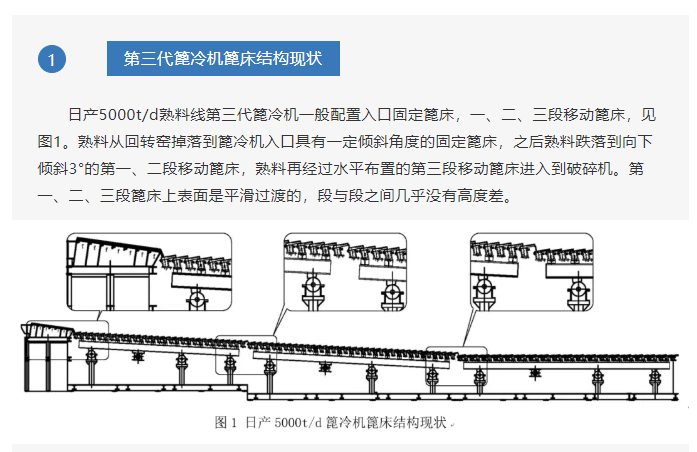 1

第三代篦冷机篦床结构现状

日产5000t/d熟料线第三代篦冷机一般配置入口固定篦床，一、二、三段移动篦床，见图1。熟料从回转窑掉落到篦冷机入口具有一定倾斜角度的固定篦床，之后熟料跌落到向下倾斜3°的第一、二段移动篦床，熟料再经过水平布置的第三段移动篦床进入到破碎机。第一、二、三段篦床上表面是平滑过渡的，段与段之间几乎没有高度差。

图1 日产5000t/d篦冷机篦床结构现状